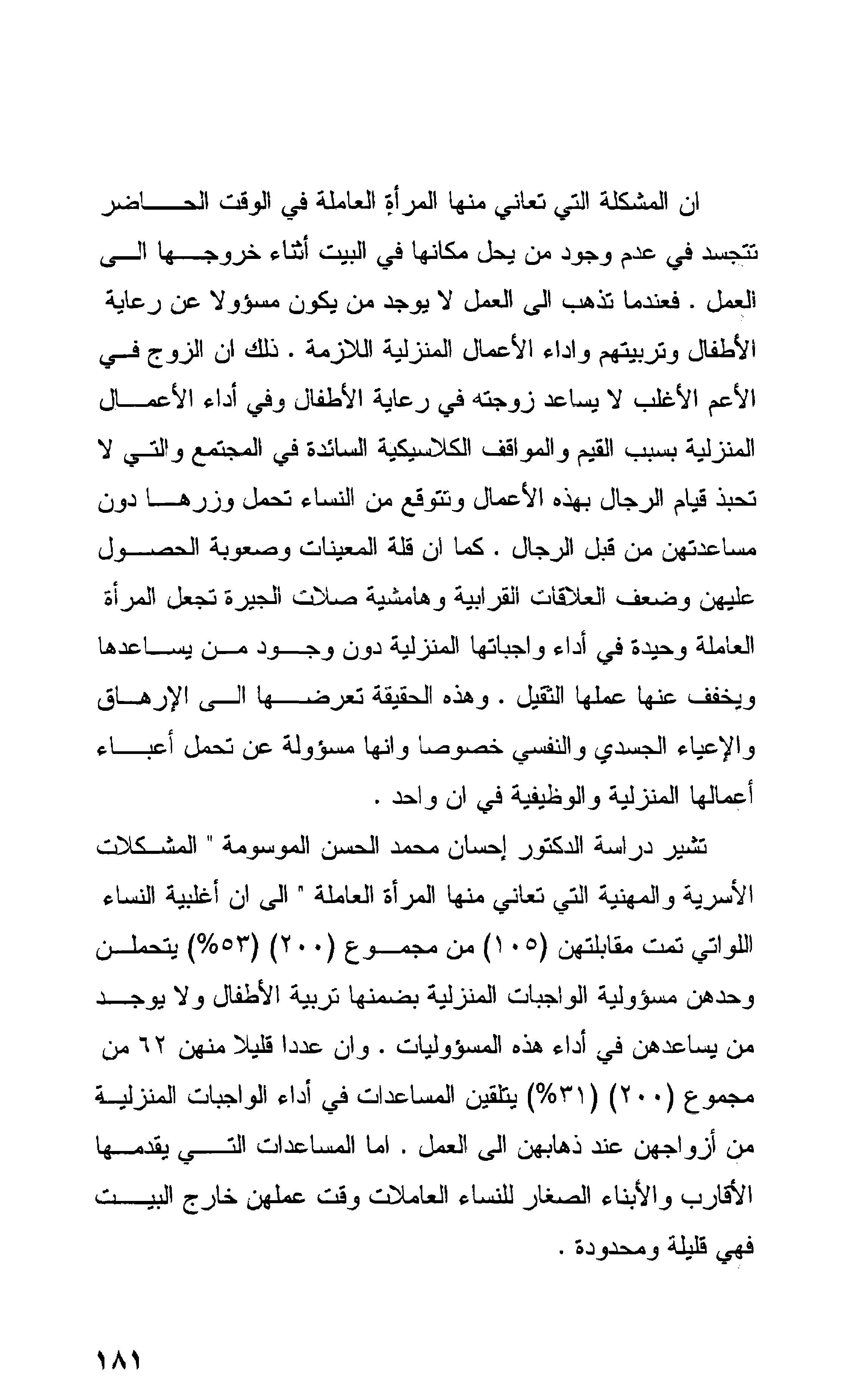 ان المشكلة التي تعاني منها المرأة العاملة في الوقت الحاضر تتجسد في عدم وجود من يحل مكانها في البيت أثناء خروجها الى العمل . فعندما تذهب الى العمل لا يوجد من يكون مسؤولا عن رعاية الأطفال وتربيتهم واداء الأعمال المنزلية اللازمة . ذلك ان الزوج في الأعم الأغلب لا يساعد زوجته في رعاية الأطفال وفي أداء الأعمال المنزلية بسبب القيم والمواقف الكلاسيكية السائدة في المجتمع والتي لا تحبذ قيام الرجال بهذه الأعمال وتتوقع من النساء تحمل وزرها دون مساعدتهن من قبل الرجال . كما ان قلة المعينات وصعوبة الحصول عليهن وضعف العلاقات القرابية وهامشية صلات الجيرة تجعل المرأة العاملة وحيدة في أداء واجباتها المنزلية دون وجود من يساعدها ويخفف عنها عملها الثقيل . وهذه الحقيقة تعرضها الى الإرهاق والإعياء الجسدي والنفسي خصوصا وانها مسؤولة عن تحمل أعباء أعمالها المنزلية والوظيفية في ان واحد .

تشير دراسة الدكتور إحسان محمد الحسن الموسومة " المشكلات الأسرية والمهنية التي تعاني منها المرأة العاملة " الى ان أغلبية النساء اللواتي تمت مقابلتهن (١٠٥) من مجموع (٢٠٠) (٥٣%) يتحملن وحدهن مسؤولية الواجبات المنزلية بضمنها تربية الأطفال ولا يوجد من يساعدهن في أداء هذه المسؤوليات . وان عددا قليلا منهن ٦٢ من مجموع (٢٠٠) (٣١%) يتلقين المساعدات في أداء الواجبات المنزلية من أزواجهن عند ذهابهن الى العمل . اما المساعدات التي يقدمها الأقارب والأبناء الصغار للنساء العاملات وقت عملهن خارج البيت فهي قليلة ومحدودة .

١٨١